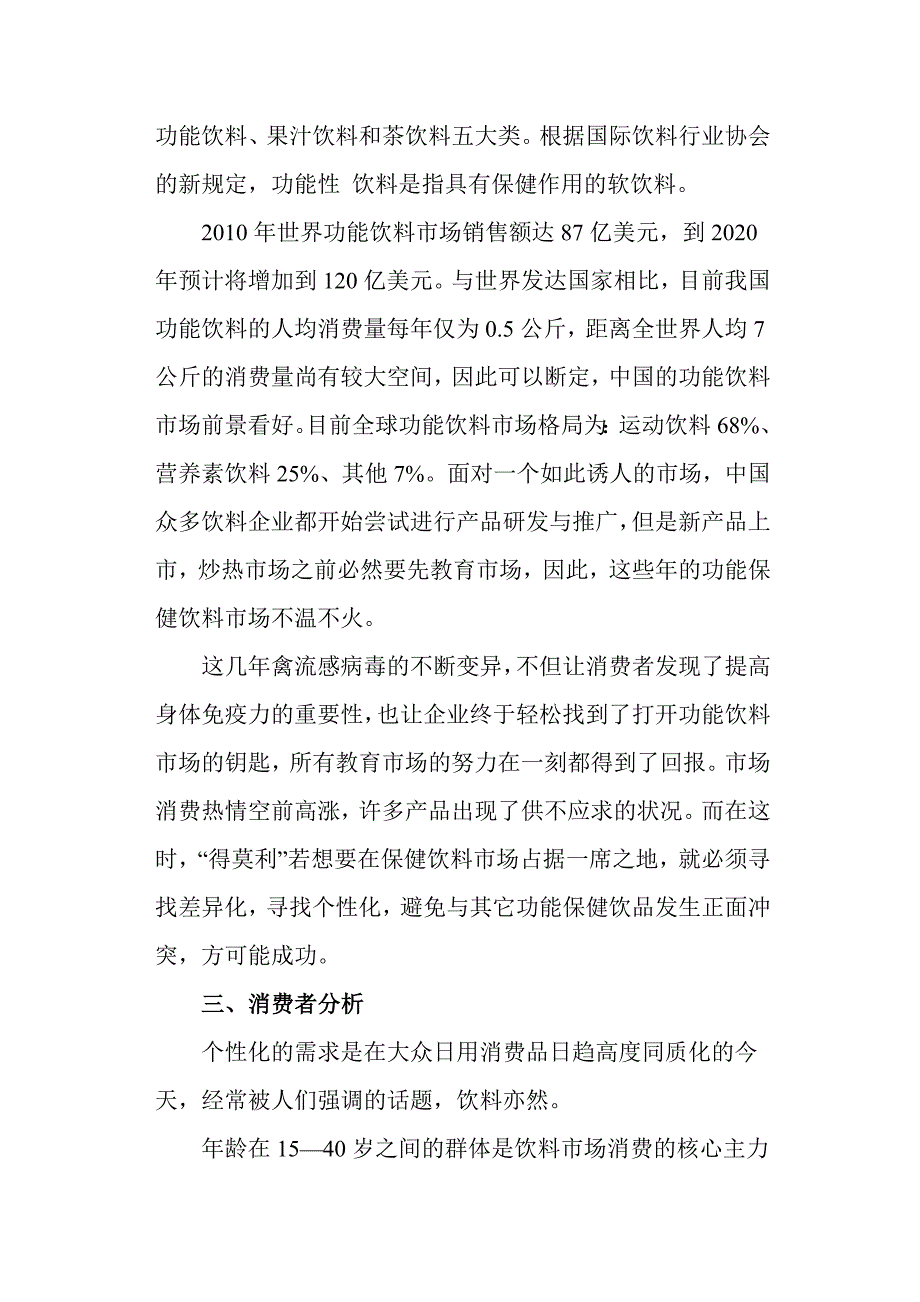 功能饮料、果汁饮料和茶饮料五大类。根据国际饮料行业协会的新规定，功能性 饮料是指具有保健作用的软饮料。

2010 年世界功能饮料市场销售额达 87 亿美元，到 2020 年预计将增加到 120 亿美元。与世界发达国家相比，目前我国功能饮料的人均消费量每年仅为 0.5 公斤，距离全世界人均 7 公斤的消费量尚有较大空间，因此可以断定，中国的功能饮料市场前景看好。目前全球功能饮料市场格局为:运动饮料 68%、营养素饮料 25%、其他 7%。面对一个如此诱人的市场，中国众多饮料企业都开始尝试进行产品研发与推广，但是新产品上市，炒热市场之前必然要先教育市场，因此，这些年的功能保健饮料市场不温不火。

这几年禽流感病毒的不断变异，不但让消费者发现了提高身体免疫力的重要性，也让企业终于轻松找到了打开功能饮料市场的钥匙，所有教育市场的努力在一刻都得到了回报。市场消费热情空前高涨，许多产品出现了供不应求的状况。而在这时，“得莫利”若想要在保健饮料市场占据一席之地，就必须寻找差异化，寻找个性化，避免与其它功能保健饮品发生正面冲突，方可能成功。

三、消费者分析

个性化的需求是在大众日用消费品日趋高度同质化的今天，经常被人们强调的话题，饮料亦然。

年龄在 15—40 岁之间的群体是饮料市场消费的核心主力